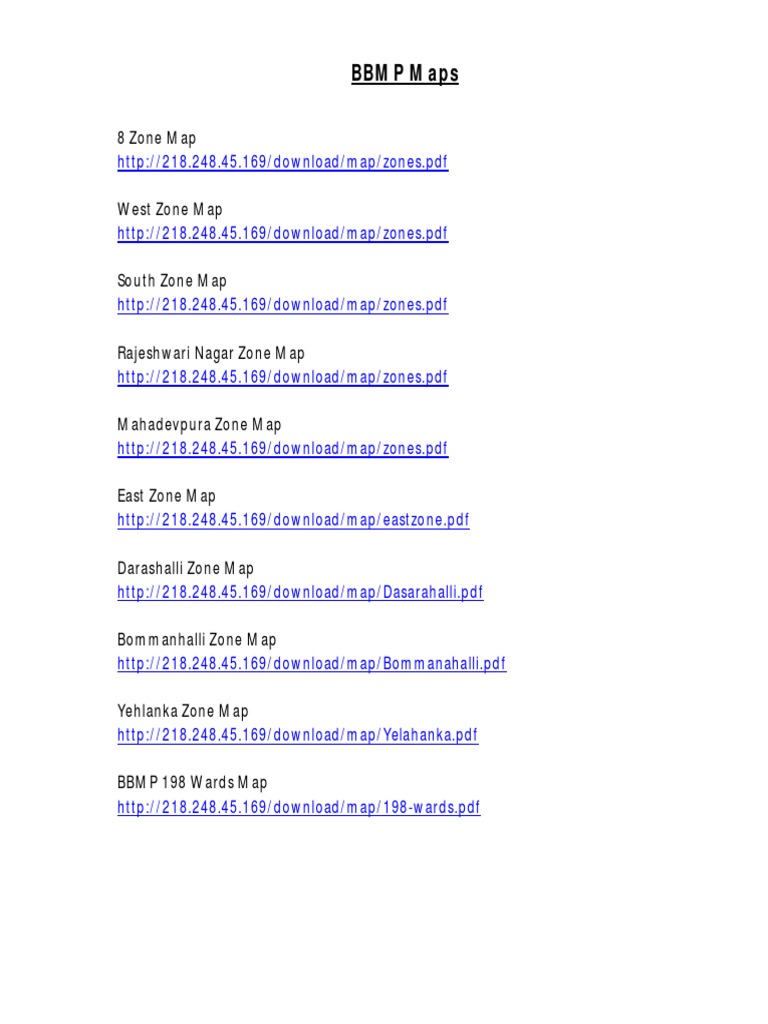 BBMP Maps

8 Zone Map
http://218.248.45.169/download/map/zones.pdf

West Zone Map
http://218.248.45.169/download/map/zones.pdf

South Zone Map
http://218.248.45.169/download/map/zones.pdf

Rajeshwari Nagar Zone Map
http://218.248.45.169/download/map/zones.pdf

Mahadevpura Zone Map
http://218.248.45.169/download/map/zones.pdf

East Zone Map
http://218.248.45.169/download/map/eastzone.pdf

Darashalli Zone Map
http://218.248.45.169/download/map/Dasarahalli.pdf

Bommanhalli Zone Map
http://218.248.45.169/download/map/Bommanahalli.pdf

Yehlanka Zone Map
http://218.248.45.169/download/map/Yelahanka.pdf

BBMP 198 Wards Map
http://218.248.45.169/download/map/198-wards.pdf